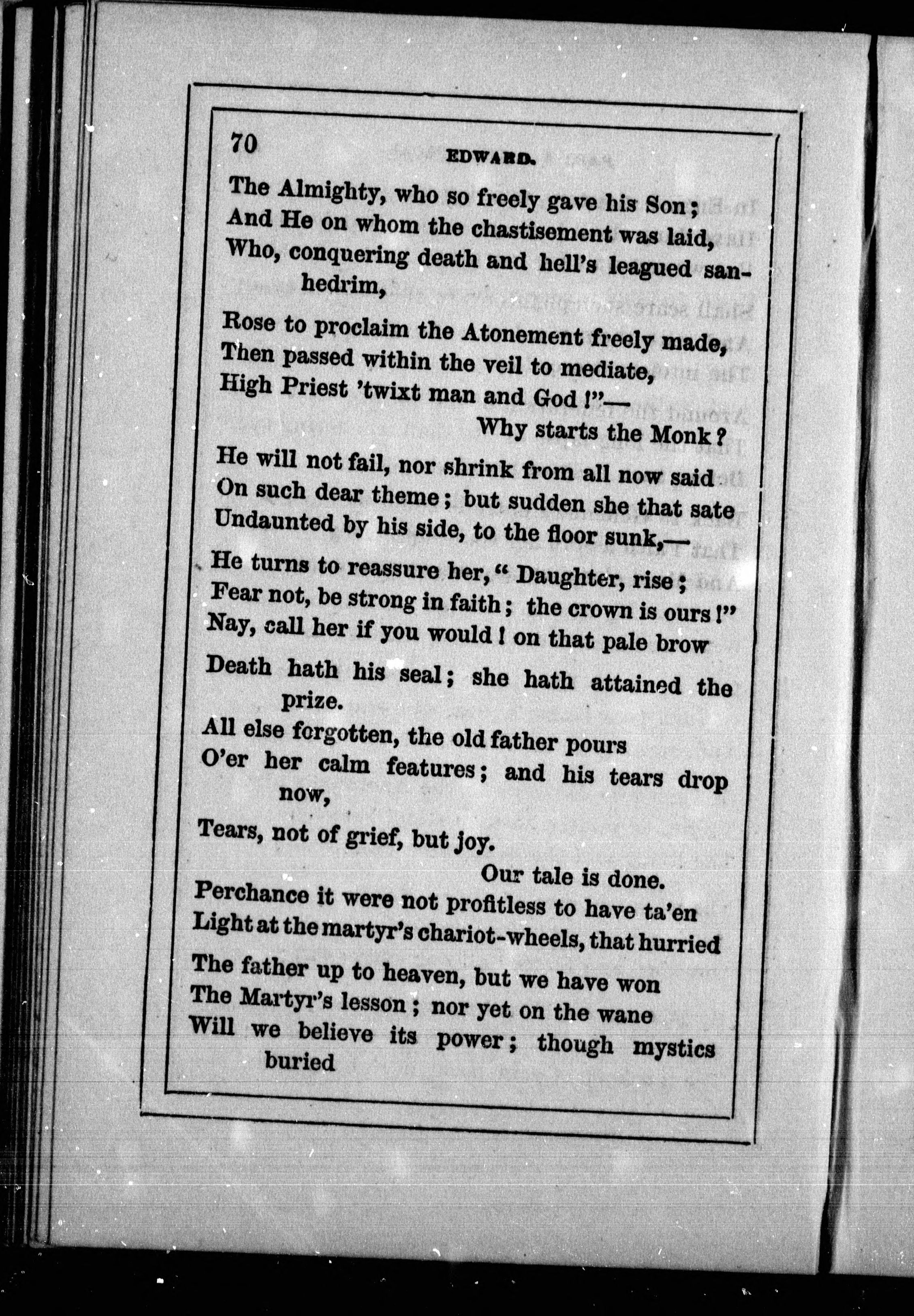 70 EDWARD.

The Almighty, who so freely gave his Son;
And He on whom the chastisement was laid,
Who, conquering death and hell's leagued sanhedrim,

Rose to proclaim the Atonement freely made,
Then passed within the veil to mediate,
High Priest 'twixt man and God!"—
Why starts the Monk?

He will not fail, nor shrink from all now said
On such dear theme; but sudden she that sate
Undaunted by his side, to the floor sunk,—

He turns to reassure her, "Daughter, rise;
Fear not, be strong in faith; the crown is ours!"
Nay, call her if you would! on that pale brow

Death hath his seal; she hath attained the prize.
All else forgotten, the old father pours
O'er her calm features; and his tears drop now,

Tears, not of grief, but joy.
Our tale is done.
Perchance it were not profitless to have ta'en
Light at the martyr's chariot-wheels, that hurried

The father up to heaven, but we have won
The Martyr's lesson; nor yet on the wane
Will we believe its power; though mystics buried